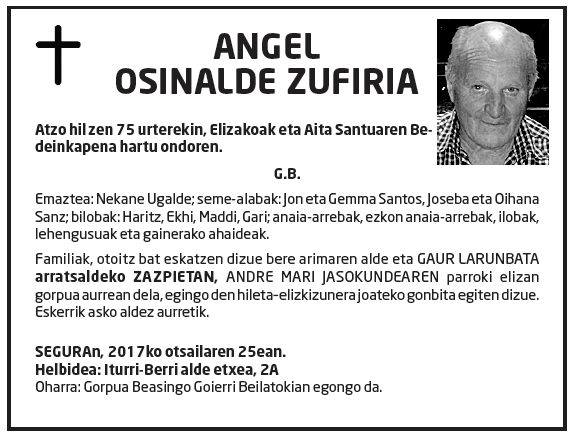 ANGEL
OSINALDE ZUFIRIA

Atzo hil zen 75 urterekin, Elizakoak eta Aita Santuaren Bedeinkapena hartu ondoren.

G.B.

Emaztea: Nekane Ugalde; seme-alabak: Jon eta Gemma Santos, Joseba eta Oihana Sanz; bilobak: Haritz, Ekhi, Maddi, Gari; anaia-arrebak, ezkon anaia-arrebak, ilobak, lehengusuak eta gainerako ahaideak.

Familiak, otoitz bat eskatzen dizue bere arimaren alde eta GAUR LARUNBATA arratsaldeko ZAZPIETAN, ANDRE MARI JASOKUNDEAREN parroki elizan gorpua aurrean dela, egingo den hileta-elizkizunera joateko gonbita egiten dizue. Eskerrik asko aldez aurretik.

SEGURAn, 2017ko otsailaren 25ean.
Helbidea: Iturri-Berri alde etxea, 2A
Oharra: Gorpua Beasingo Goierri Beilatokian egongo da.